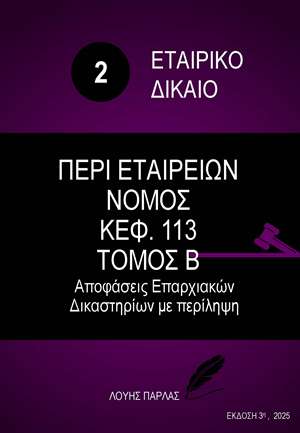 2

ΕΤΑΙΡΙΚΟ ΔΙΚΑΙΟ

ΠΕΡΙ ΕΤΑΙΡΕΙΩΝ ΝΟΜΟΣ ΚΕΦ. 113 ΤΟΜΟΣ Β

Αποφάσεις Επαρχιακών Δικαστηρίων με περίληψη

ΛΟΥΗΣ ΠΑΡΛΑΣ

ΕΚΔΟΣΗ 3η , 2025